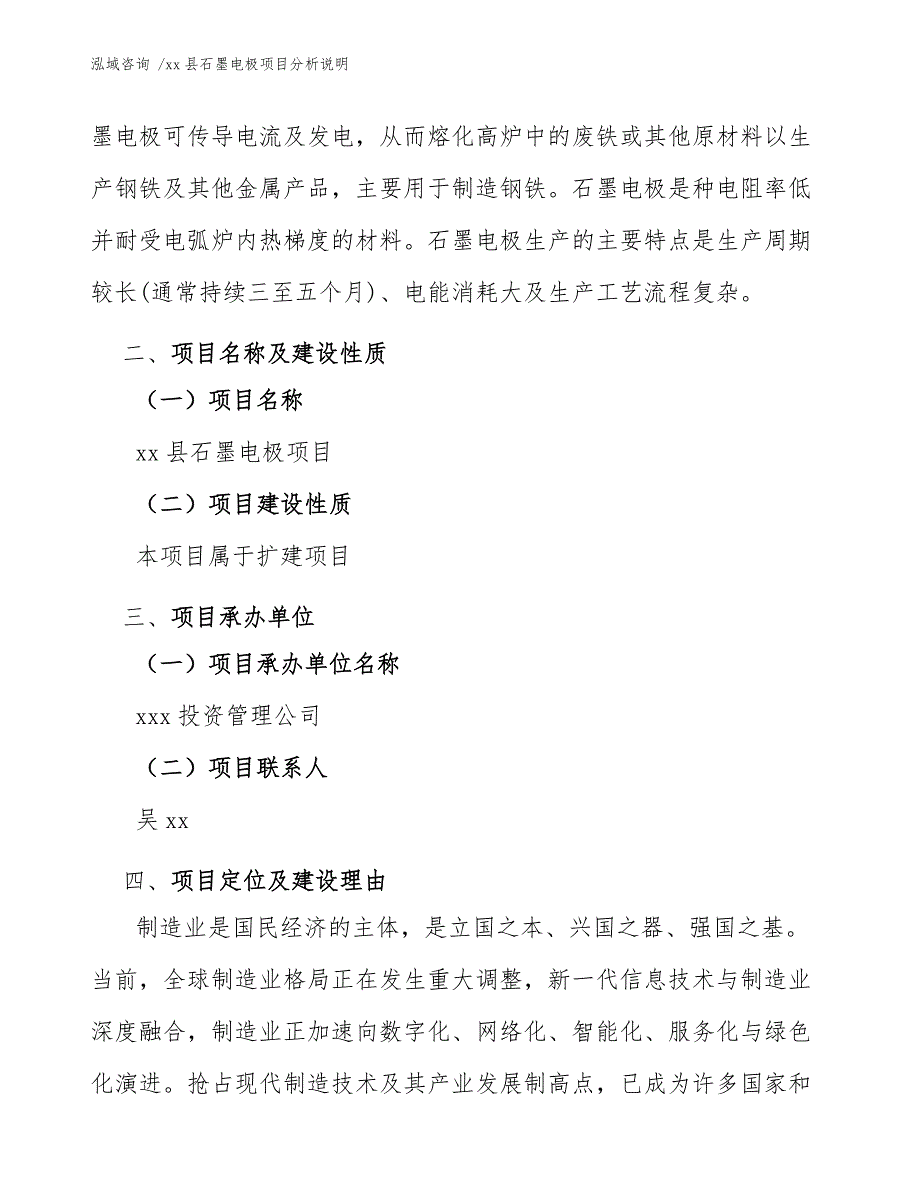 泓域咨询 /xx 县石墨电极项目分析说明

墨电极可传导电流及发电，从而熔化高炉中的废铁或其他原材料以生产钢铁及其他金属产品，主要用于制造钢铁。石墨电极是种电阻率低并耐受电弧炉内热梯度的材料。石墨电极生产的主要特点是生产周期较长(通常持续三至五个月)、电能消耗大及生产工艺流程复杂。

二、项目名称及建设性质

（一）项目名称

xx 县石墨电极项目

（二）项目建设性质

本项目属于扩建项目

三、项目承办单位

（一）项目承办单位名称

xxx 投资管理公司

（二）项目联系人

吴 xx

四、项目定位及建设理由

制造业是国民经济的主体，是立国之本、兴国之器、强国之基。当前，全球制造业格局正在发生重大调整，新一代信息技术与制造业深度融合，制造业正加速向数字化、网络化、智能化、服务化与绿色化演进。抢占现代制造技术及其产业发展制高点，已成为许多国家和